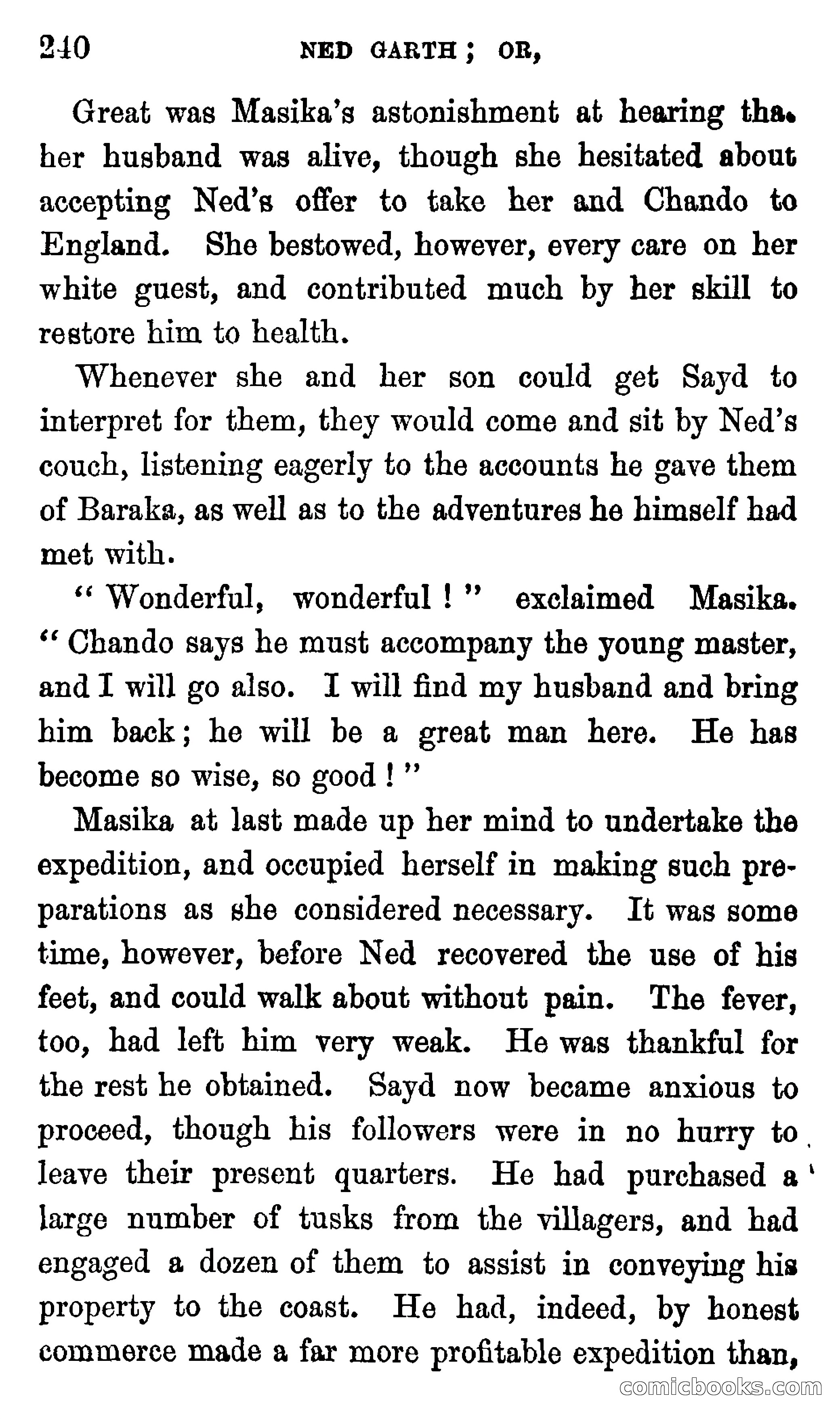 240 NED GARTH; OR,

Great was Masika's astonishment at hearing tha. her husband was alive, though she hesitated about accepting Ned's offer to take her and Chando to England. She bestowed, however, every care on her white guest, and contributed much by her skill to restore him to health.

Whenever she and her son could get Sayd to interpret for them, they would come and sit by Ned's couch, listening eagerly to the accounts he gave them of Baraka, as well as to the adventures he himself had met with.

"Wonderful, wonderful!" exclaimed Masika. "Chando says he must accompany the young master, and I will go also. I will find my husband and bring him back; he will be a great man here. He has become so wise, so good!"

Masika at last made up her mind to undertake the expedition, and occupied herself in making such preparations as she considered necessary. It was some time, however, before Ned recovered the use of his feet, and could walk about without pain. The fever, too, had left him very weak. He was thankful for the rest he obtained. Sayd now became anxious to proceed, though his followers were in no hurry to leave their present quarters. He had purchased a large number of tusks from the villagers, and had engaged a dozen of them to assist in conveying his property to the coast. He had, indeed, by honest commerce made a far more profitable expedition than,

comicbooks.com